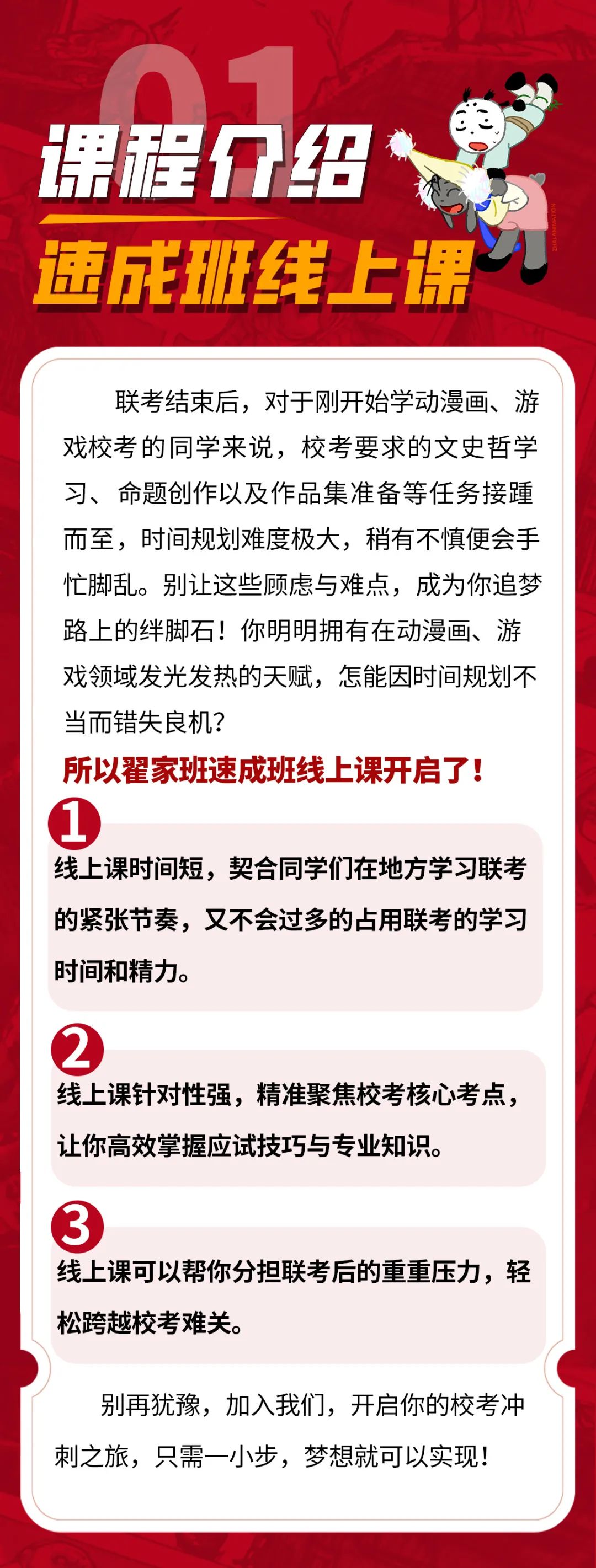 01

课程介绍

速成班线上课

联考结束后，对于刚开始学动漫画、游戏校考的同学来说，校考要求的文史哲学习、命题创作以及作品集准备等任务接踵而至，时间规划难度极大，稍有不慎便会手忙脚乱。别让这些顾虑与难点，成为你追梦路上的绊脚石！你明明拥有在动漫画、游戏领域发光发热的天赋，怎能因时间规划不当而错失良机？

所以翟家班速成班线上课开启了！

1
线上课时间短，契合同学们在地方学习联考的紧张节奏，又不会过多的占用联考的学习时间和精力。

2
线上课针对性强，精准聚焦校考核心考点，让你高效掌握应试技巧与专业知识。

3
线上课可以帮你分担联考后的重重压力，轻松跨越校考难关。

别再犹豫，加入我们，开启你的校考冲刺之旅，只需一小步，梦想就可以实现！